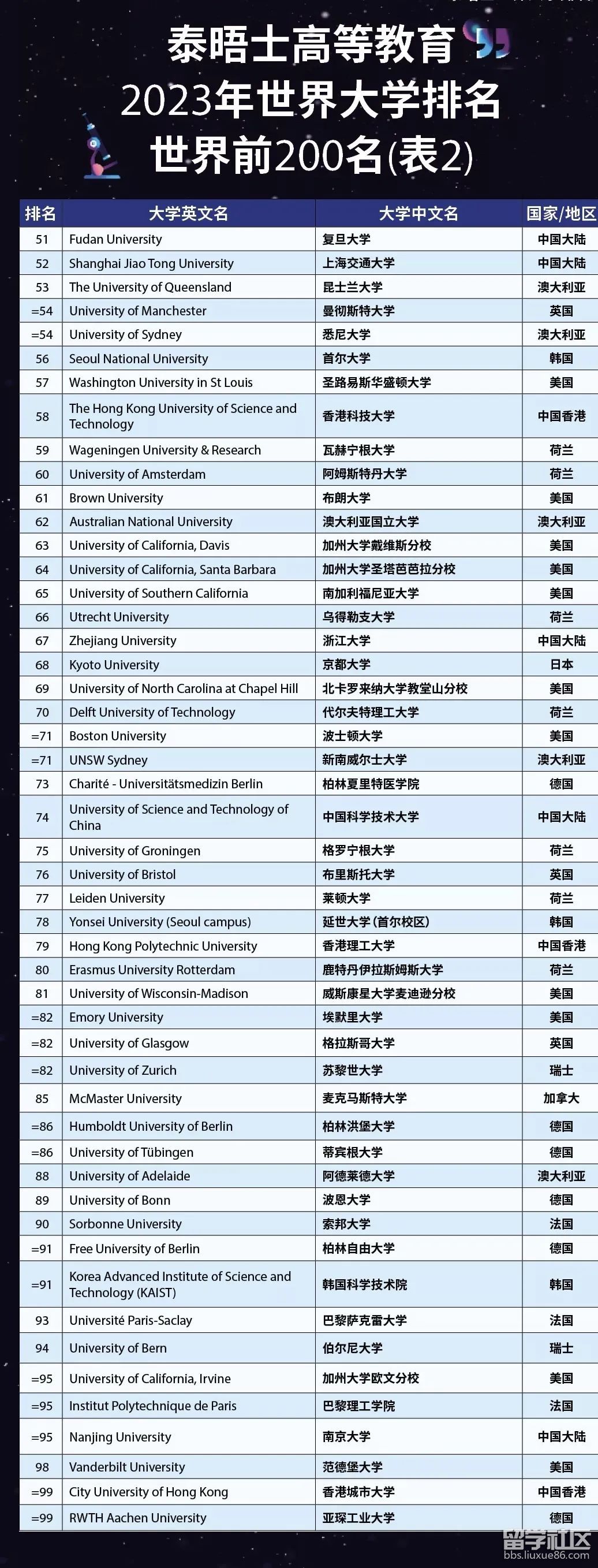 泰晤士高等教育
2023年世界大学排名
世界前200名(表2)

| 排名 | 大学英文名 | 大学中文名 | 国家/地区 |
|---|---|---|---|
| 51 | Fudan University | 复旦大学 | 中国大陆 |
| 52 | Shanghai Jiao Tong University | 上海交通大学 | 中国大陆 |
| 53 | The University of Queensland | 昆士兰大学 | 澳大利亚 |
| =54 | University of Manchester | 曼彻斯特大学 | 英国 |
| =54 | University of Sydney | 悉尼大学 | 澳大利亚 |
| 56 | Seoul National University | 首尔大学 | 韩国 |
| 57 | Washington University in St Louis | 圣路易斯华盛顿大学 | 美国 |
| 58 | The Hong Kong University of Science and Technology | 香港科技大学 | 中国香港 |
| 59 | Wageningen University & Research | 瓦赫宁根大学 | 荷兰 |
| 60 | University of Amsterdam | 阿姆斯特丹大学 | 荷兰 |
| 61 | Brown University | 布朗大学 | 美国 |
| 62 | Australian National University | 澳大利亚国立大学 | 澳大利亚 |
| 63 | University of California, Davis | 加州大学戴维斯分校 | 美国 |
| 64 | University of California, Santa Barbara | 加州大学圣塔芭芭拉分校 | 美国 |
| 65 | University of Southern California | 南加利福尼亚大学 | 美国 |
| 66 | Utrecht University | 乌得勒支大学 | 荷兰 |
| 67 | Zhejiang University | 浙江大学 | 中国大陆 |
| 68 | Kyoto University | 京都大学 | 日本 |
| 69 | University of North Carolina at Chapel Hill | 北卡罗来纳大学教堂山分校 | 美国 |
| 70 | Delft University of Technology | 代尔夫特理工大学 | 荷兰 |
| =71 | Boston University | 波士顿大学 | 美国 |
| =71 | UNSW Sydney | 新南威尔士大学 | 澳大利亚 |
| 73 | Charité - Universitätsmedizin Berlin | 柏林夏里特医学院 | 德国 |
| 74 | University of Science and Technology of China | 中国科学技术大学 | 中国大陆 |
| 75 | University of Groningen | 格罗宁根大学 | 荷兰 |
| 76 | University of Bristol | 布里斯托大学 | 英国 |
| 77 | Leiden University | 莱顿大学 | 荷兰 |
| 78 | Yonsei University (Seoul campus) | 延世大学(首尔校区) | 韩国 |
| 79 | Hong Kong Polytechnic University | 香港理工大学 | 中国香港 |
| 80 | Erasmus University Rotterdam | 鹿特丹伊拉斯姆斯大学 | 荷兰 |
| 81 | University of Wisconsin-Madison | 威斯康星大学麦迪逊分校 | 美国 |
| =82 | Emory University | 埃默里大学 | 美国 |
| =82 | University of Glasgow | 格拉斯哥大学 | 英国 |
| =82 | University of Zurich | 苏黎世大学 | 瑞士 |
| 85 | McMaster University | 麦克马斯特大学 | 加拿大 |
| =86 | Humboldt University of Berlin | 柏林洪堡大学 | 德国 |
| =86 | University of Tübingen | 蒂宾根大学 | 德国 |
| 88 | University of Adelaide | 阿德莱德大学 | 澳大利亚 |
| 89 | University of Bonn | 波恩大学 | 德国 |
| 90 | Sorbonne University | 索邦大学 | 法国 |
| =91 | Free University of Berlin | 柏林自由大学 | 德国 |
| =91 | Korea Advanced Institute of Science and Technology (KAIST) | 韩国科学技术院 | 韩国 |
| 93 | Université Paris-Saclay | 巴黎萨克雷大学 | 法国 |
| 94 | University of Bern | 伯尔尼大学 | 瑞士 |
| =95 | University of California, Irvine | 加州大学欧文分校 | 美国 |
| =95 | Institut Polytechnique de Paris | 巴黎理工学院 | 法国 |
| =95 | Nanjing University | 南京大学 | 中国大陆 |
| 98 | Vanderbilt University | 范德堡大学 | 美国 |
| =99 | City University of Hong Kong | 香港城市大学 | 中国香港 |
| =99 | RWTH Aachen University | 亚琛工业大学 | 德国 |

留学社区
bbs.liuxue86.com